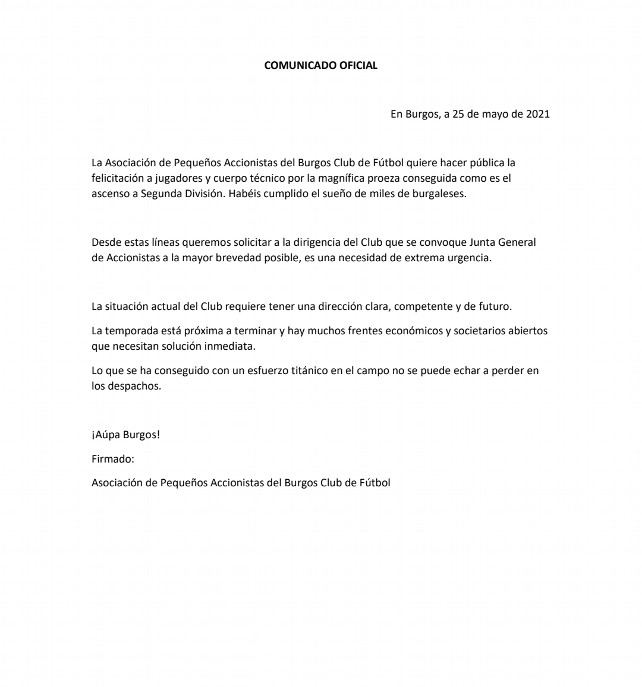 COMUNICADO OFICIAL

En Burgos, a 25 de mayo de 2021

La Asociación de Pequeños Accionistas del Burgos Club de Fútbol quiere hacer pública la felicitación a jugadores y cuerpo técnico por la magnífica proeza conseguida como es el ascenso a Segunda División. Habéis cumplido el sueño de miles de burgaleses.

Desde estas líneas queremos solicitar a la dirigencia del Club que se convoque Junta General de Accionistas a la mayor brevedad posible, es una necesidad de extrema urgencia.

La situación actual del Club requiere tener una dirección clara, competente y de futuro.

La temporada está próxima a terminar y hay muchos frentes económicos y societarios abiertos que necesitan solución inmediata.

Lo que se ha conseguido con un esfuerzo titánico en el campo no se puede echar a perder en los despachos.

¡Aúpa Burgos!

Firmado:

Asociación de Pequeños Accionistas del Burgos Club de Fútbol